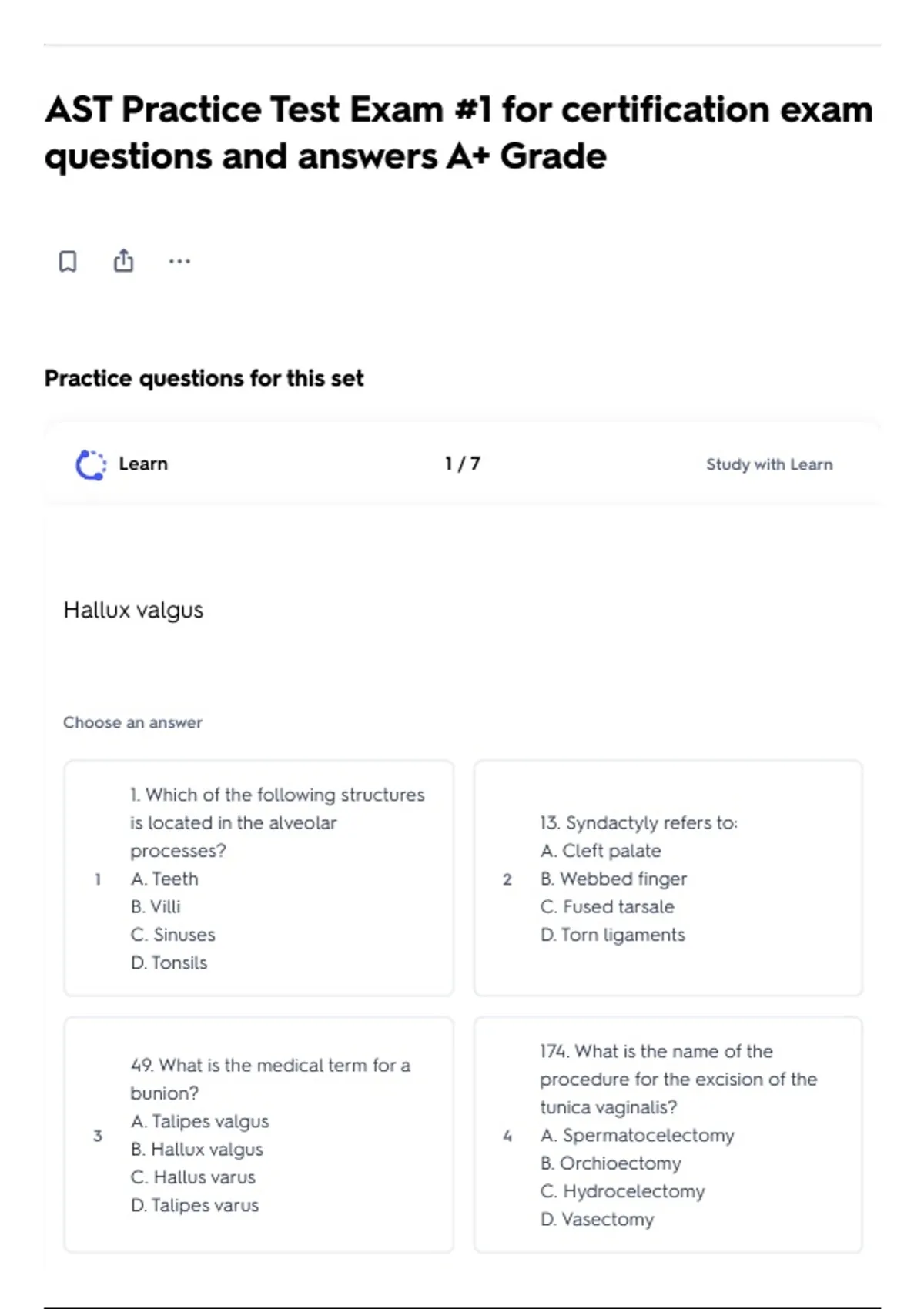 AST Practice Test Exam #1 for certification exam questions and answers A+ Grade

Practice questions for this set

Learn

1 / 7

Study with Learn

Hallux valgus

Choose an answer

1

1. Which of the following structures is located in the alveolar processes?
A. Teeth
B. Villi
C. Sinuses
D. Tonsils

2

13. Syndactyly refers to:
A. Cleft palate
B. Webbed finger
C. Fused tarsale
D. Torn ligaments

3

49. What is the medical term for a bunion?
A. Talipes valgus
B. Hallux valgus
C. Hallus varus
D. Talipes varus

4

174. What is the name of the procedure for the excision of the tunica vaginalis?
A. Spermatocelectomy
B. Orchioectomy
C. Hydrocelectomy
D. Vasectomy